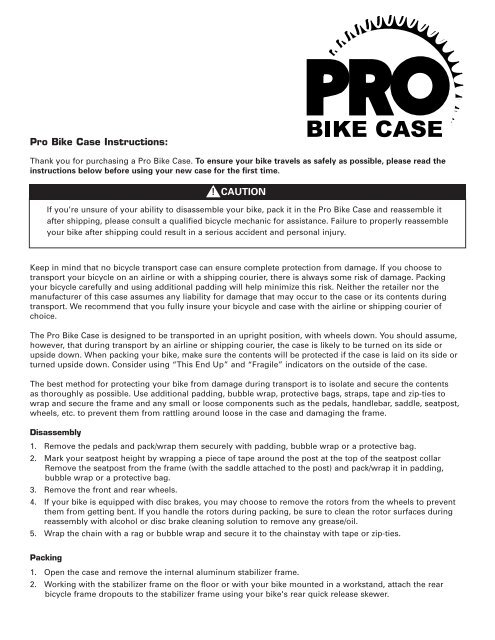 PRO
BIKE CASE

Pro Bike Case Instructions:

Thank you for purchasing a Pro Bike Case. To ensure your bike travels as safely as possible, please read the instructions below before using your new case for the first time.

CAUTION

If you're unsure of your ability to disassemble your bike, pack it in the Pro Bike Case and reassemble it after shipping, please consult a qualified bicycle mechanic for assistance. Failure to properly reassemble your bike after shipping could result in a serious accident and personal injury.

Keep in mind that no bicycle transport case can ensure complete protection from damage. If you choose to transport your bicycle on an airline or with a shipping courier, there is always some risk of damage. Packing your bicycle carefully and using additional padding will help minimize this risk. Neither the retailer nor the manufacturer of this case assumes any liability for damage that may occur to the case or its contents during transport. We recommend that you fully insure your bicycle and case with the airline or shipping courier of choice.

The Pro Bike Case is designed to be transported in an upright position, with wheels down. You should assume, however, that during transport by an airline or shipping courier, the case is likely to be turned on its side or upside down. When packing your bike, make sure the contents will be protected if the case is laid on its side or turned upside down. Consider using "This End Up" and "Fragile" indicators on the outside of the case.

The best method for protecting your bike from damage during transport is to isolate and secure the contents as thoroughly as possible. Use additional padding, bubble wrap, protective bags, straps, tape and zip-ties to wrap and secure the frame and any small or loose components such as the pedals, handlebar, saddle, seatpost, wheels, etc. to prevent them from rattling around loose in the case and damaging the frame.

Disassembly

1. Remove the pedals and pack/wrap them securely with padding, bubble wrap or a protective bag.
2. Mark your seatpost height by wrapping a piece of tape around the post at the top of the seatpost collar Remove the seatpost from the frame (with the saddle attached to the post) and pack/wrap it in padding, bubble wrap or a protective bag.
3. Remove the front and rear wheels.
4. If your bike is equipped with disc brakes, you may choose to remove the rotors from the wheels to prevent them from getting bent. If you handle the rotors during packing, be sure to clean the rotor surfaces during reassembly with alcohol or disc brake cleaning solution to remove any grease/oil.
5. Wrap the chain with a rag or bubble wrap and secure it to the chainstay with tape or zip-ties.

Packing

1. Open the case and remove the internal aluminum stabilizer frame.
2. Working with the stabilizer frame on the floor or with your bike mounted in a workstand, attach the rear bicycle frame dropouts to the stabilizer frame using your bike's rear quick release skewer.